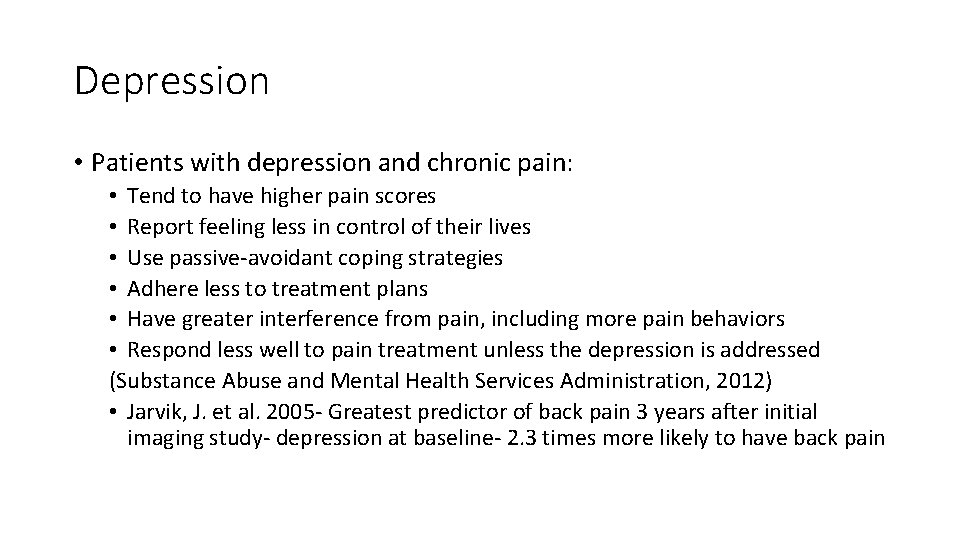 Depression

• Patients with depression and chronic pain:
  • Tend to have higher pain scores
  • Report feeling less in control of their lives
  • Use passive-avoidant coping strategies
  • Adhere less to treatment plans
  • Have greater interference from pain, including more pain behaviors
  • Respond less well to pain treatment unless the depression is addressed
(Substance Abuse and Mental Health Services Administration, 2012)
  • Jarvik, J. et al. 2005- Greatest predictor of back pain 3 years after initial imaging study- depression at baseline- 2.3 times more likely to have back pain